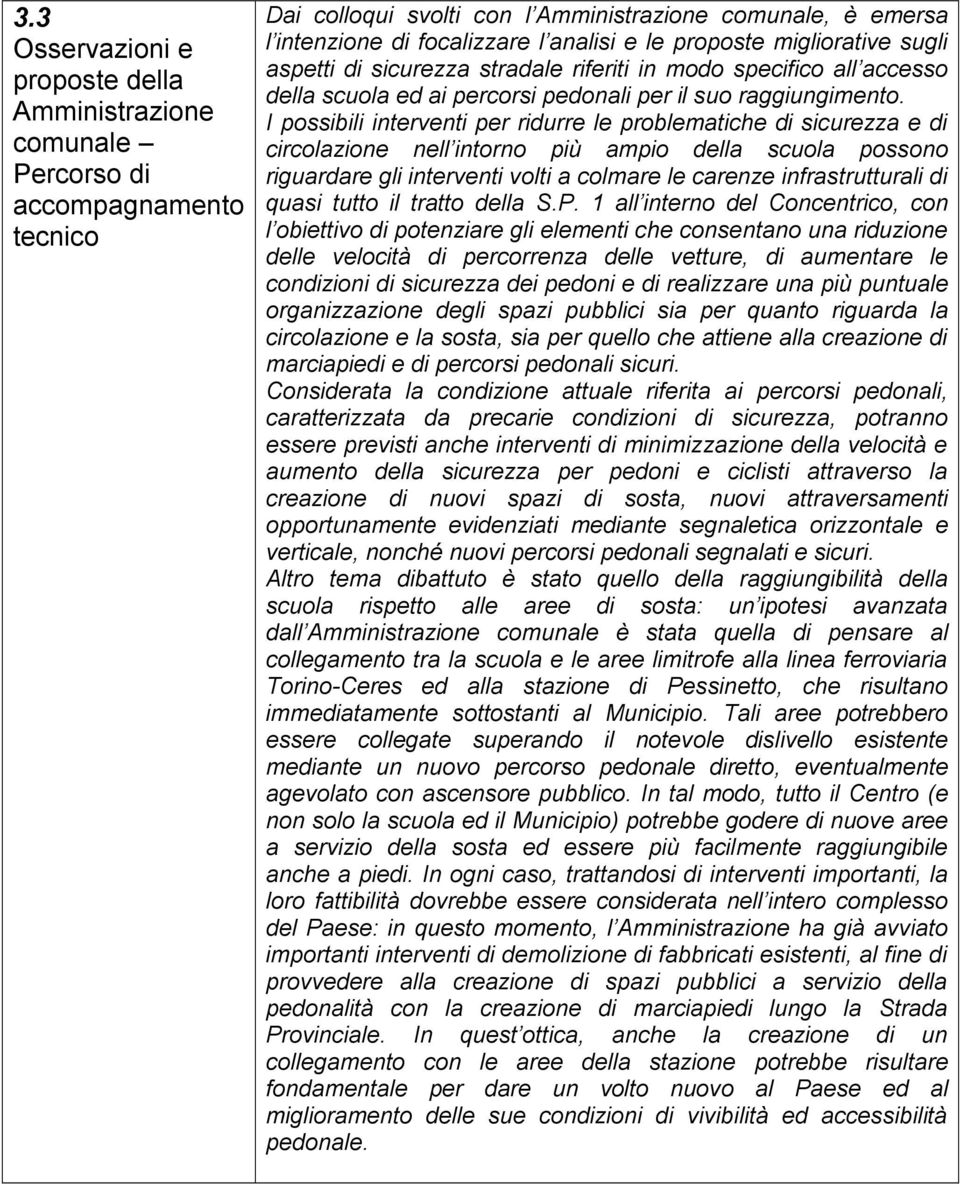 3.3
Osservazioni e proposte della Amministrazione comunale – Percorso di accompagnamento tecnico

Dai colloqui svolti con l Amministrazione comunale, è emersa l intenzione di focalizzare l analisi e le proposte migliorative sugli aspetti di sicurezza stradale riferiti in modo specifico all accesso della scuola ed ai percorsi pedonali per il suo raggiungimento.
I possibili interventi per ridurre le problematiche di sicurezza e di circolazione nell intorno più ampio della scuola possono riguardare gli interventi volti a colmare le carenze infrastrutturali di quasi tutto il tratto della S.P. 1 all interno del Concentrico, con l obiettivo di potenziare gli elementi che consentano una riduzione delle velocità di percorrenza delle vetture, di aumentare le condizioni di sicurezza dei pedoni e di realizzare una più puntuale organizzazione degli spazi pubblici sia per quanto riguarda la circolazione e la sosta, sia per quello che attiene alla creazione di marciapiedi e di percorsi pedonali sicuri.
Considerata la condizione attuale riferita ai percorsi pedonali, caratterizzata da precarie condizioni di sicurezza, potranno essere previsti anche interventi di minimizzazione della velocità e aumento della sicurezza per pedoni e ciclisti attraverso la creazione di nuovi spazi di sosta, nuovi attraversamenti opportunamente evidenziati mediante segnaletica orizzontale e verticale, nonché nuovi percorsi pedonali segnalati e sicuri.
Altro tema dibattuto è stato quello della raggiungibilità della scuola rispetto alle aree di sosta: un ipotesi avanzata dall Amministrazione comunale è stata quella di pensare al collegamento tra la scuola e le aree limitrofe alla linea ferroviaria Torino-Ceres ed alla stazione di Pessinetto, che risultano immediatamente sottostanti al Municipio. Tali aree potrebbero essere collegate superando il notevole dislivello esistente mediante un nuovo percorso pedonale diretto, eventualmente agevolato con ascensore pubblico. In tal modo, tutto il Centro (e non solo la scuola ed il Municipio) potrebbe godere di nuove aree a servizio della sosta ed essere più facilmente raggiungibile anche a piedi. In ogni caso, trattandosi di interventi importanti, la loro fattibilità dovrebbe essere considerata nell intero complesso del Paese: in questo momento, l Amministrazione ha già avviato importanti interventi di demolizione di fabbricati esistenti, al fine di provvedere alla creazione di spazi pubblici a servizio della pedonalità con la creazione di marciapiedi lungo la Strada Provinciale. In quest ottica, anche la creazione di un collegamento con le aree della stazione potrebbe risultare fondamentale per dare un volto nuovo al Paese ed al miglioramento delle sue condizioni di vivibilità ed accessibilità pedonale.